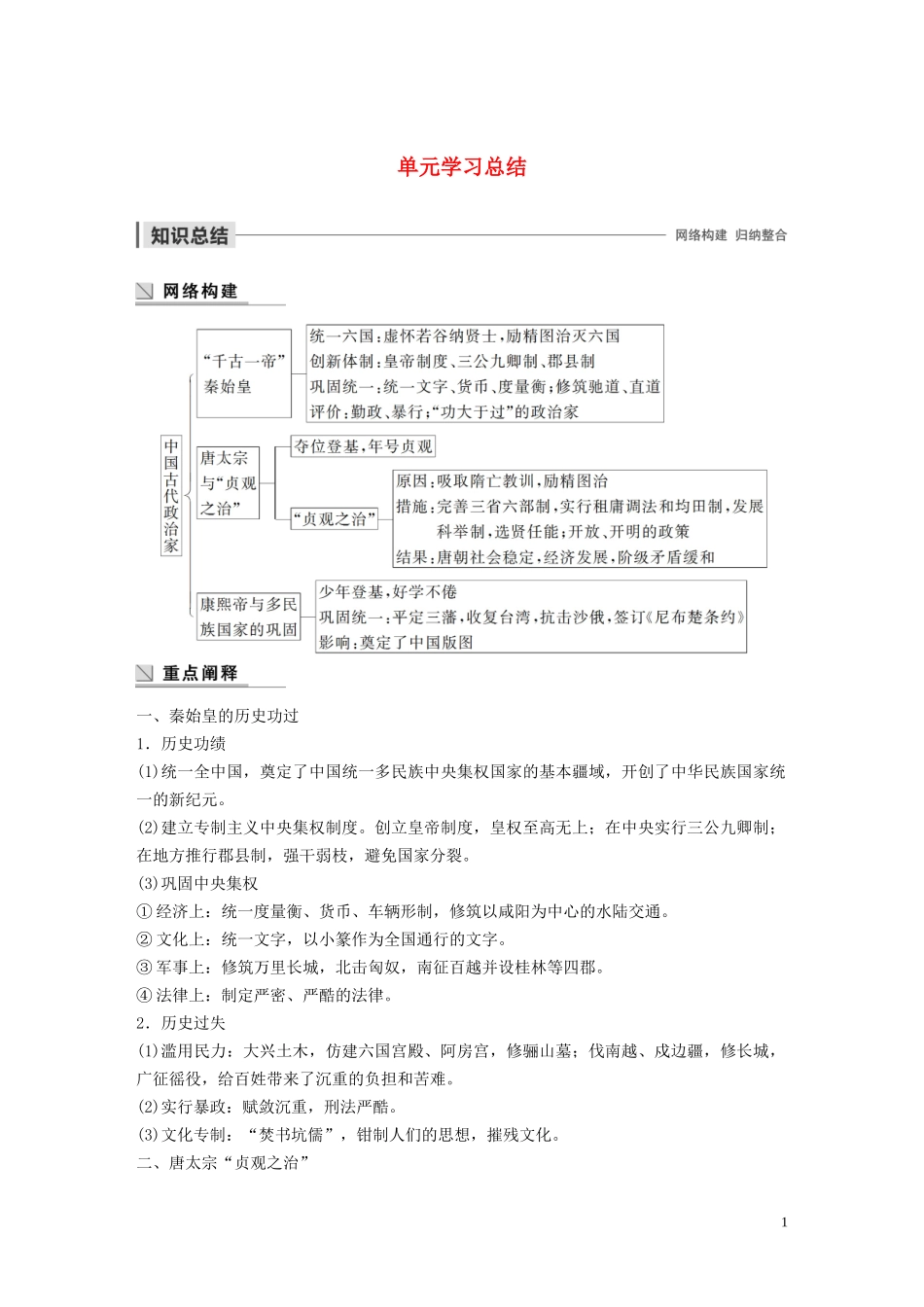 单元学习总结

知识总结

网络构建 归纳整合

网络构建

中国古代政治家

“千古一帝”秦始皇

统一六国：虚怀若谷纳贤士，励精图治灭六国
创新体制：皇帝制度、三公九卿制、郡县制
巩固统一：统一文字、货币、度量衡；修筑驰道、直道
评价：勤政、暴行；“功大于过”的政治家

唐太宗与“贞观之治”

夺位登基，年号贞观

“贞观之治”

原因：吸取隋亡教训，励精图治
措施：完善三省六部制，实行租庸调法和均田制，发展科举制，选贤任能；开放、开明的政策
结果：唐朝社会稳定，经济发展，阶级矛盾缓和

康熙帝与多民族国家的巩固

少年登基，好学不倦
巩固统一：平定三藩，收复台湾，抗击沙俄，签订《尼布楚条约》
影响：奠定了中国版图

重点阐释

一、秦始皇的历史功过

1．历史功绩

(1)统一全中国，奠定了中国统一多民族中央集权国家的基本疆域，开创了中华民族国家统一的新纪元。

(2)建立专制主义中央集权制度。创立皇帝制度，皇权至高无上；在中央实行三公九卿制；在地方推行郡县制，强干弱枝，避免国家分裂。

(3)巩固中央集权

①经济上：统一度量衡、货币、车辆形制，修筑以咸阳为中心的水陆交通。

②文化上：统一文字，以小篆作为全国通行的文字。

③军事上：修筑万里长城，北击匈奴，南征百越并设桂林等四郡。

④法律上：制定严密、严酷的法律。

2．历史过失

(1)滥用民力：大兴土木，仿建六国宫殿、阿房宫，修骊山墓；伐南越、戍边疆，修长城，广征徭役，给百姓带来了沉重的负担和苦难。

(2)实行暴政：赋敛沉重，刑法严酷。

(3)文化专制：“焚书坑儒”，钳制人们的思想，摧残文化。

二、唐太宗“贞观之治”

1